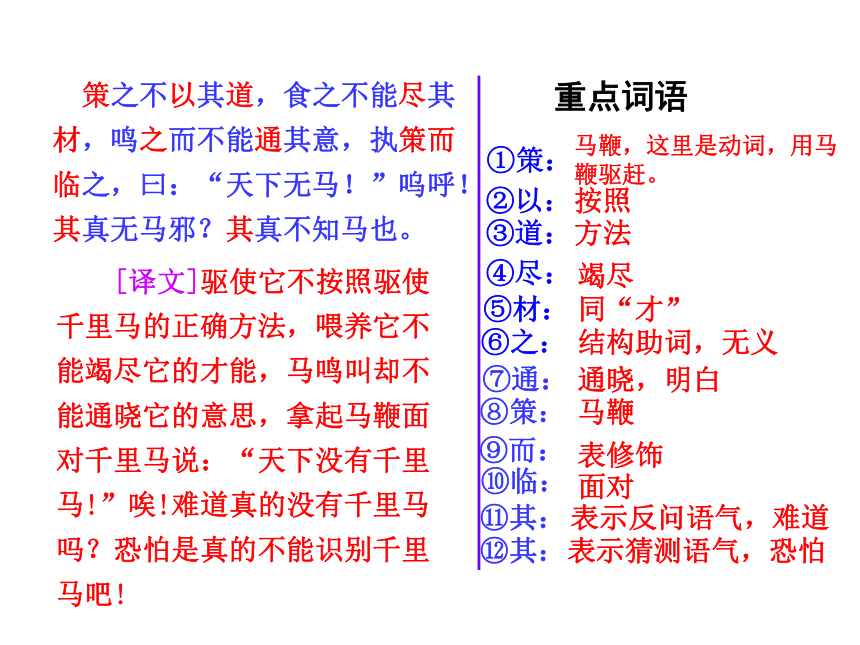 策之不以其道，食之不能尽其材，鸣之而不能通其意，执策而临之，曰：“天下无马！”呜呼！其真无马邪？其真不知马也。

[译文]驱使它不按照驱使千里马的正确方法，喂养它不能竭尽它的才能，马鸣叫却不能通晓它的意思，拿起马鞭面对千里马说：“天下没有千里马!”唉!难道真的没有千里马吗？恐怕是真的不能识别千里马吧！

重点词语

①策：马鞭，这里是动词，用马鞭驱赶。
②以：按照
③道：方法
④尽：竭尽
⑤材：同“才”
⑥之：结构助词，无义
⑦通：通晓，明白
⑧策：马鞭
⑨而：表修饰
⑩临：面对
⑪其：表示反问语气，难道
⑫其：表示猜测语气，恐怕